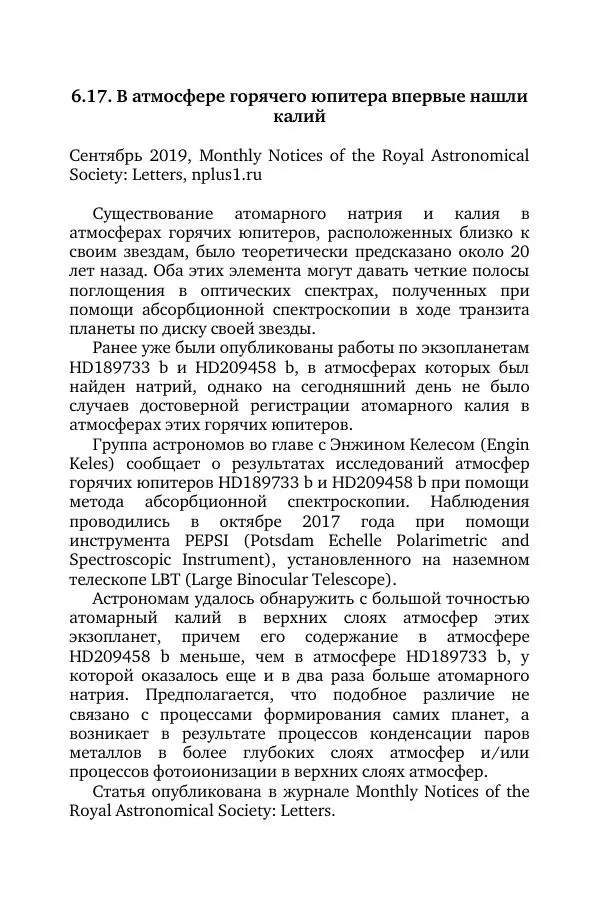 6.17. В атмосфере горячего юпитера впервые нашли калий

Сентябрь 2019, Monthly Notices of the Royal Astronomical Society: Letters, nplus1.ru

Существование атомарного натрия и калия в атмосферах горячих юпитеров, расположенных близко к своим звездам, было теоретически предсказано около 20 лет назад. Оба этих элемента могут давать четкие полосы поглощения в оптических спектрах, полученных при помощи абсорбционной спектроскопии в ходе транзита планеты по диску своей звезды.

Ранее уже были опубликованы работы по экзопланетам HD189733 b и HD209458 b, в атмосферах которых был найден натрий, однако на сегодняшний день не было случаев достоверной регистрации атомарного калия в атмосферах этих горячих юпитеров.

Группа астрономов во главе с Энжином Келесом (Engin Keles) сообщает о результатах исследований атмосфер горячих юпитеров HD189733 b и HD209458 b при помощи метода абсорбционной спектроскопии. Наблюдения проводились в октябре 2017 года при помощи инструмента PEPSI (Potsdam Echelle Polarimetric and Spectroscopic Instrument), установленного на наземном телескопе LBT (Large Binocular Telescope).

Астрономам удалось обнаружить с большой точностью атомарный калий в верхних слоях атмосфер этих экзопланет, причем его содержание в атмосфере HD209458 b меньше, чем в атмосфере HD189733 b, у которой оказалось еще и в два раза больше атомарного натрия. Предполагается, что подобное различие не связано с процессами формирования самих планет, а возникает в результате процессов конденсации паров металлов в более глубоких слоях атмосфер и/или процессов фотоионизации в верхних слоях атмосфер.

Статья опубликована в журнале Monthly Notices of the Royal Astronomical Society: Letters.